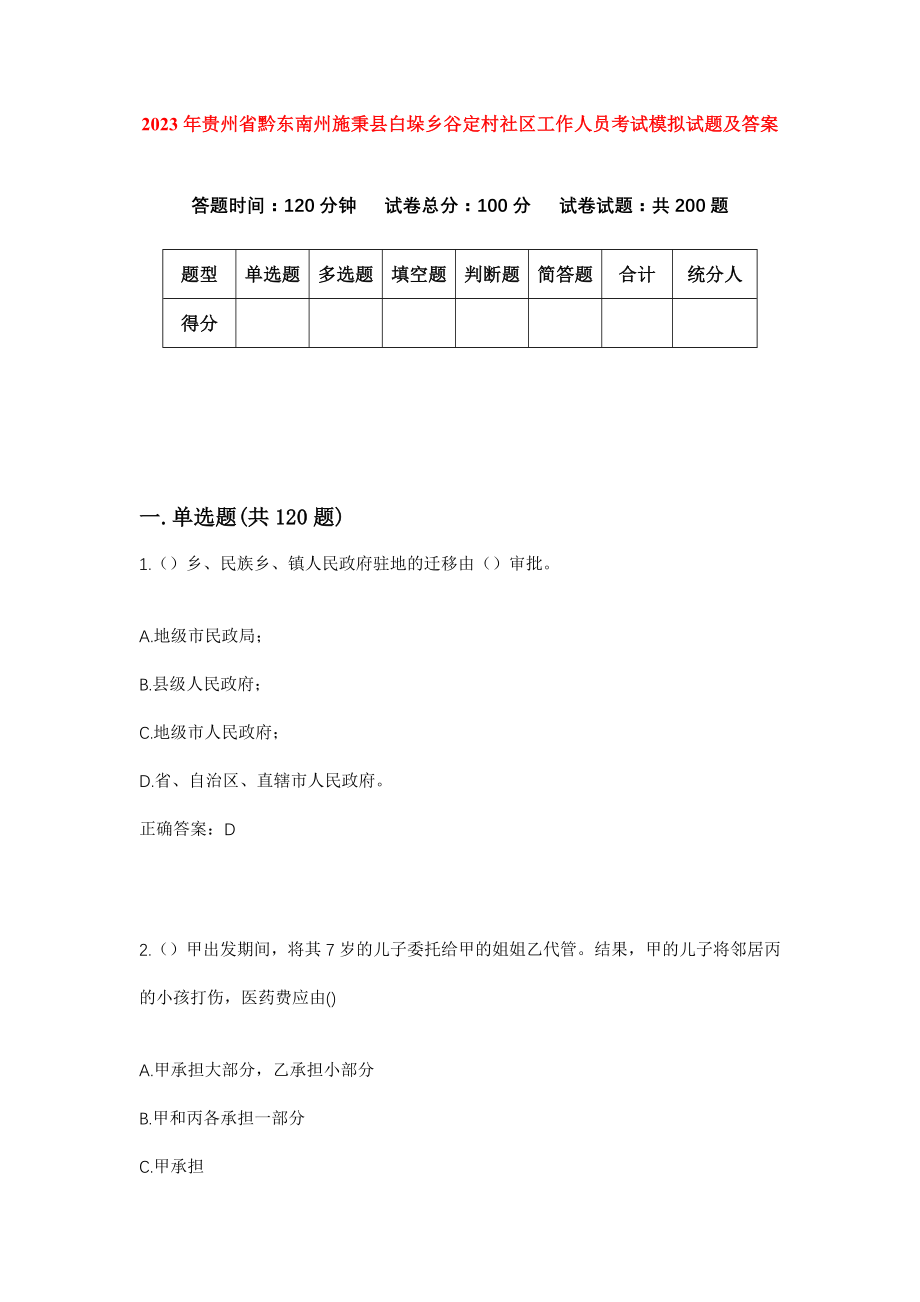 2023年贵州省黔东南州施秉县白垛乡谷定村社区工作人员考试模拟试题及答案

答题时间：120分钟　试卷总分：100分　试卷试题：共200题

| 题型 | 单选题 | 多选题 | 填空题 | 判断题 | 简答题 | 合计 | 统分人 |
|---|---|---|---|---|---|---|---|
| 得分 | | | | | | | |

一.单选题(共120题)

1.（）乡、民族乡、镇人民政府驻地的迁移由（）审批。

A.地级市民政局；

B.县级人民政府；

C.地级市人民政府；

D.省、自治区、直辖市人民政府。

正确答案：D

2.（）甲出发期间，将其7岁的儿子委托给甲的姐姐乙代管。结果，甲的儿子将邻居丙的小孩打伤，医药费应由()

A.甲承担大部分，乙承担小部分

B.甲和丙各承担一部分

C.甲承担